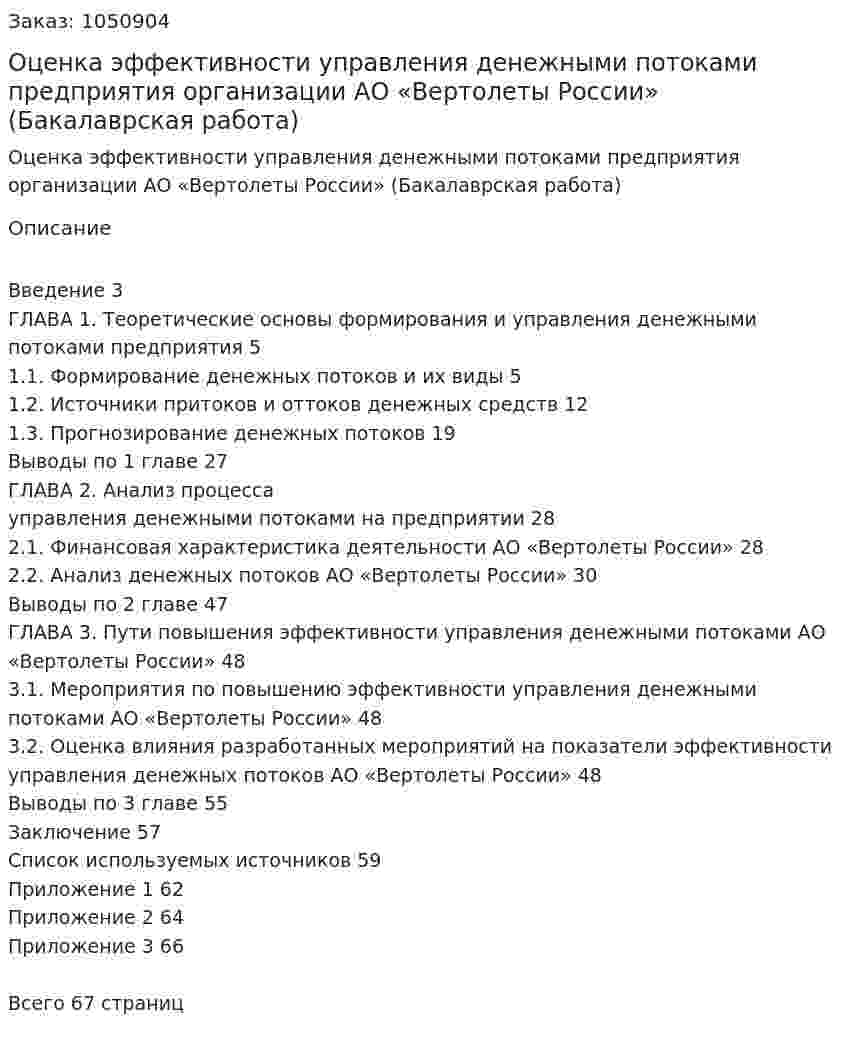 Заказ: 1050904

Оценка эффективности управления денежными потоками предприятия организации АО «Вертолеты России» (Бакалаврская работа)

Оценка эффективности управления денежными потоками предприятия организации АО «Вертолеты России» (Бакалаврская работа)

Описание

Введение 3
ГЛАВА 1. Теоретические основы формирования и управления денежными потоками предприятия 5
1.1. Формирование денежных потоков и их виды 5
1.2. Источники притоков и оттоков денежных средств 12
1.3. Прогнозирование денежных потоков 19
Выводы по 1 главе 27
ГЛАВА 2. Анализ процесса
управления денежными потоками на предприятии 28
2.1. Финансовая характеристика деятельности АО «Вертолеты России» 28
2.2. Анализ денежных потоков АО «Вертолеты России» 30
Выводы по 2 главе 47
ГЛАВА 3. Пути повышения эффективности управления денежными потоками АО «Вертолеты России» 48
3.1. Мероприятия по повышению эффективности управления денежными потоками АО «Вертолеты России» 48
3.2. Оценка влияния разработанных мероприятий на показатели эффективности управления денежных потоков АО «Вертолеты России» 48
Выводы по 3 главе 55
Заключение 57
Список используемых источников 59
Приложение 1 62
Приложение 2 64
Приложение 3 66

Всего 67 страниц